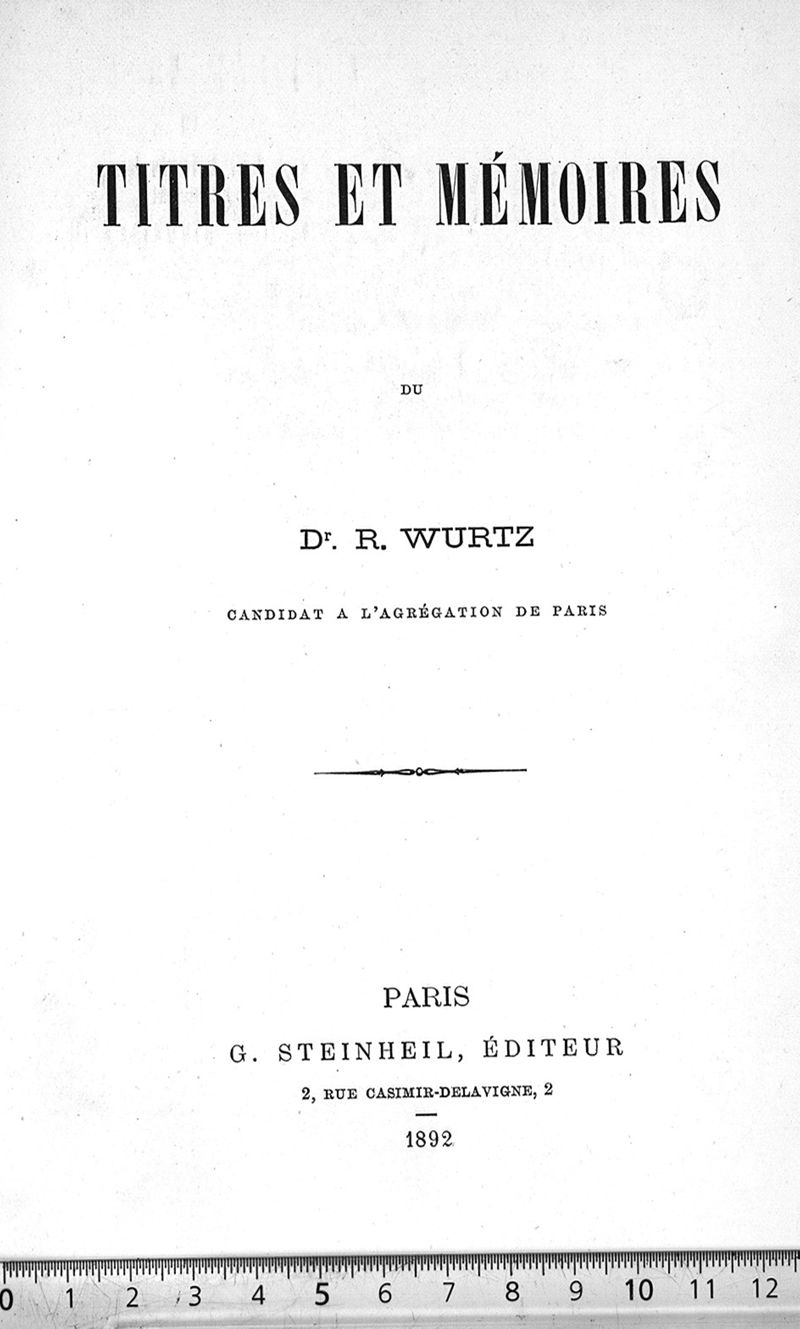 TITRES ET MÉMOIRES

DU

Dr. R. WURTZ

CANDIDAT A L'AGRÉGATION DE PARIS

PARIS
G. STEINHEIL, ÉDITEUR
2, RUE CASIMIR-DELAVIGNE, 2

1892

0 1 2 3 4 5 6 7 8 9 10 11 12